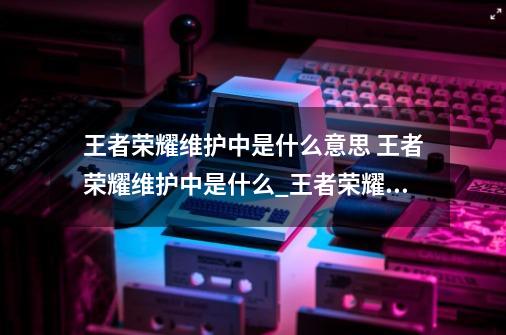 王者荣耀维护中是什么意思 王者荣耀维护中是什么_王者荣耀...